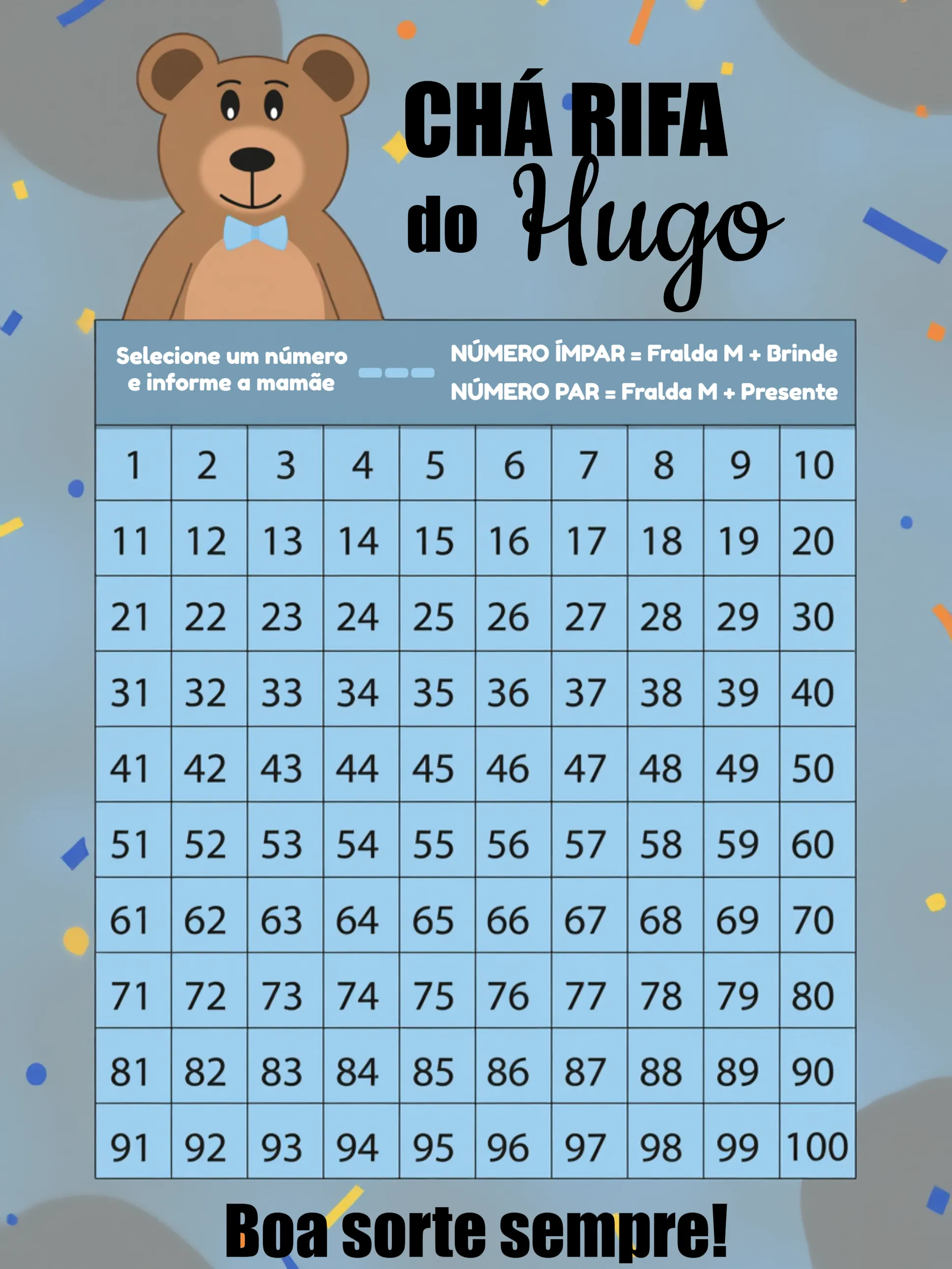 CHÁ RIFA
do Hugo

Selecione um número e informe a mamãe

NÚMERO ÍMPAR = Fralda M + Brinde
NÚMERO PAR = Fralda M + Presente

| 1 | 2 | 3 | 4 | 5 | 6 | 7 | 8 | 9 | 10 |
|---|---|---|---|---|---|---|---|---|---|
| 11 | 12 | 13 | 14 | 15 | 16 | 17 | 18 | 19 | 20 |
| 21 | 22 | 23 | 24 | 25 | 26 | 27 | 28 | 29 | 30 |
| 31 | 32 | 33 | 34 | 35 | 36 | 37 | 38 | 39 | 40 |
| 41 | 42 | 43 | 44 | 45 | 46 | 47 | 48 | 49 | 50 |
| 51 | 52 | 53 | 54 | 55 | 56 | 57 | 58 | 59 | 60 |
| 61 | 62 | 63 | 64 | 65 | 66 | 67 | 68 | 69 | 70 |
| 71 | 72 | 73 | 74 | 75 | 76 | 77 | 78 | 79 | 80 |
| 81 | 82 | 83 | 84 | 85 | 86 | 87 | 88 | 89 | 90 |
| 91 | 92 | 93 | 94 | 95 | 96 | 97 | 98 | 99 | 100 |

Boa sorte sempre!